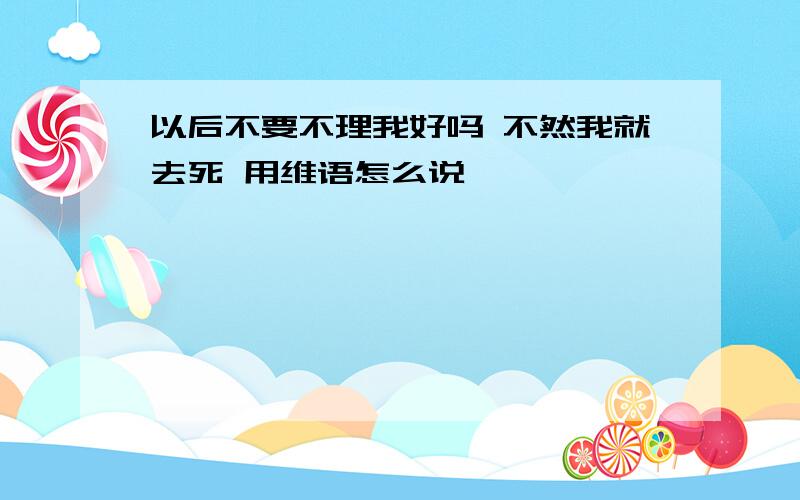 以后不要不理我好吗 不然我就去死 用维语怎么说